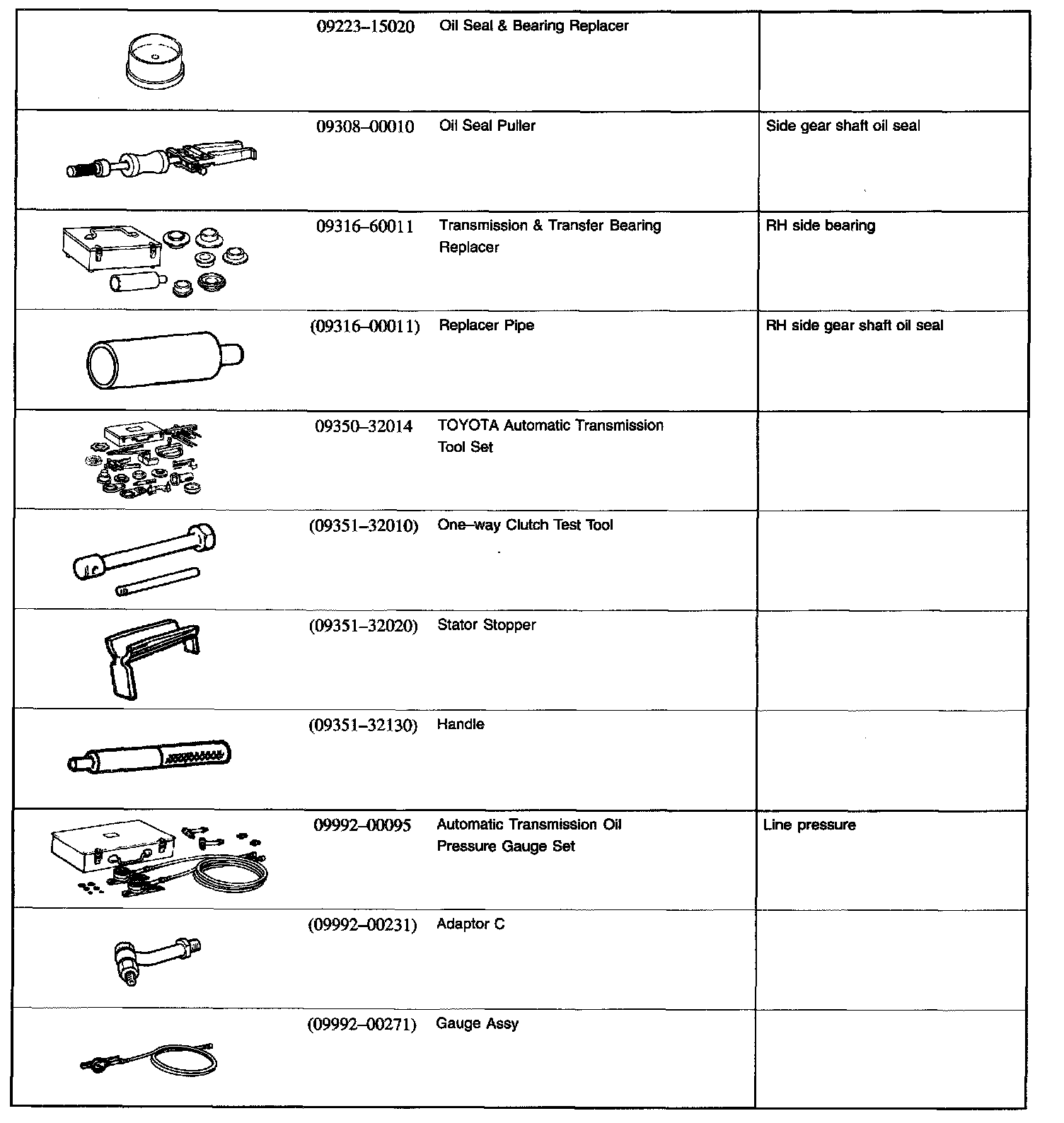 | | | | |
|---|---|---|---|
| | 09223–15020 | Oil Seal & Bearing Replacer | |
| | 09308–00010 | Oil Seal Puller | Side gear shaft oil seal |
| | 09316–60011 | Transmission & Transfer Bearing Replacer | RH side bearing |
| | (09316–00011) | Replacer Pipe | RH side gear shaft oil seal |
| | 09350–32014 | TOYOTA Automatic Transmission Tool Set | |
| | (09351–32010) | One–way Clutch Test Tool | |
| | (09351–32020) | Stator Stopper | |
| | (09351–32130) | Handle | |
| | 09992–00095 | Automatic Transmission Oil Pressure Gauge Set | Line pressure |
| | (09992–00231) | Adaptor C | |
| | (09992–00271) | Gauge Assy | |